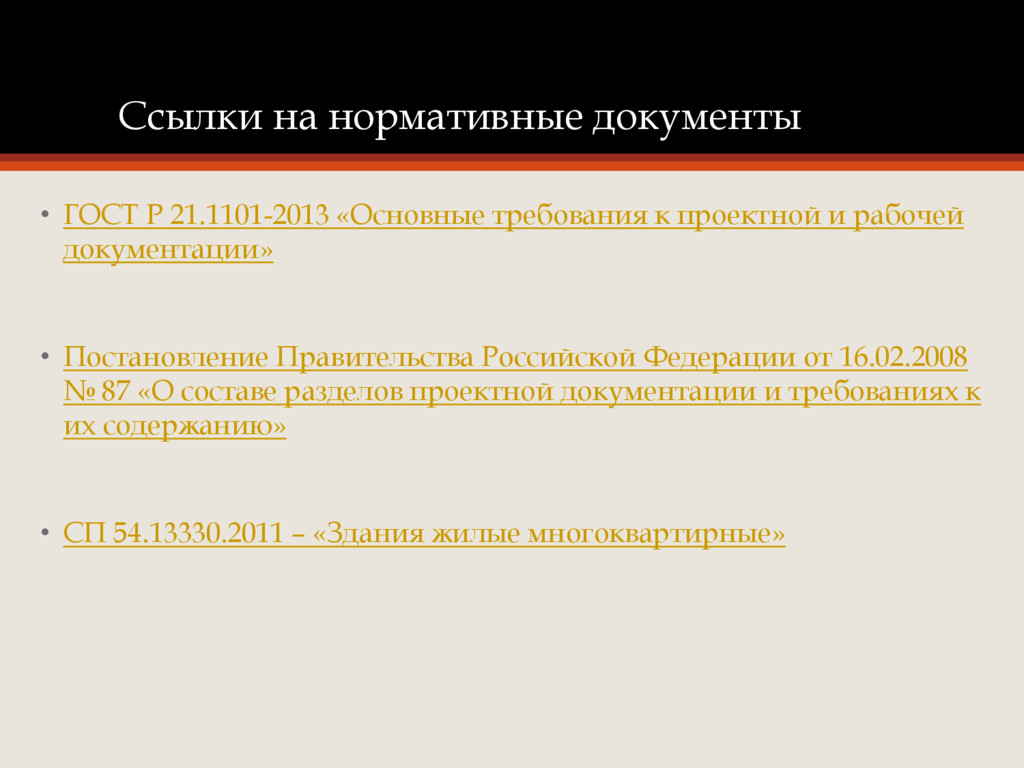 Ссылки на нормативные документы

• ГОСТ Р 21.1101-2013 «Основные требования к проектной и рабочей документации»

• Постановление Правительства Российской Федерации от 16.02.2008 № 87 «О составе разделов проектной документации и требованиях к их содержанию»

• СП 54.13330.2011 – «Здания жилые многоквартирные»